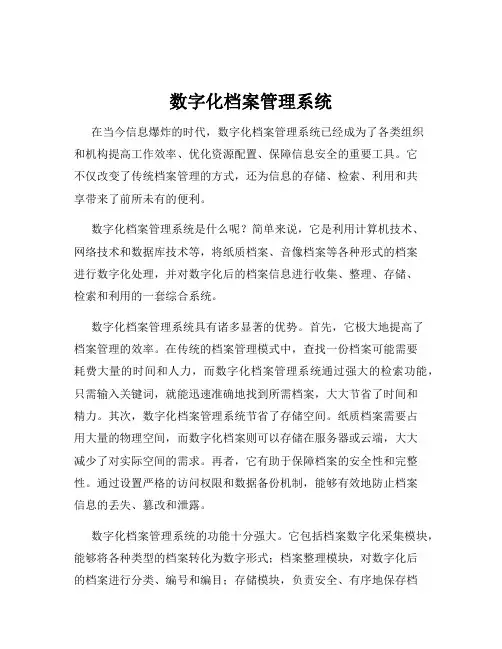 数字化档案管理系统

在当今信息爆炸的时代，数字化档案管理系统已经成为了各类组织和机构提高工作效率、优化资源配置、保障信息安全的重要工具。它不仅改变了传统档案管理的方式，还为信息的存储、检索、利用和共享带来了前所未有的便利。

数字化档案管理系统是什么呢？简单来说，它是利用计算机技术、网络技术和数据库技术等，将纸质档案、音像档案等各种形式的档案进行数字化处理，并对数字化后的档案信息进行收集、整理、存储、检索和利用的一套综合系统。

数字化档案管理系统具有诸多显著的优势。首先，它极大地提高了档案管理的效率。在传统的档案管理模式中，查找一份档案可能需要耗费大量的时间和人力，而数字化档案管理系统通过强大的检索功能，只需输入关键词，就能迅速准确地找到所需档案，大大节省了时间和精力。其次，数字化档案管理系统节省了存储空间。纸质档案需要占用大量的物理空间，而数字化档案则可以存储在服务器或云端，大大减少了对实际空间的需求。再者，它有助于保障档案的安全性和完整性。通过设置严格的访问权限和数据备份机制，能够有效地防止档案信息的丢失、篡改和泄露。

数字化档案管理系统的功能十分强大。它包括档案数字化采集模块，能够将各种类型的档案转化为数字形式；档案整理模块，对数字化后的档案进行分类、编号和编目；存储模块，负责安全、有序地保存档